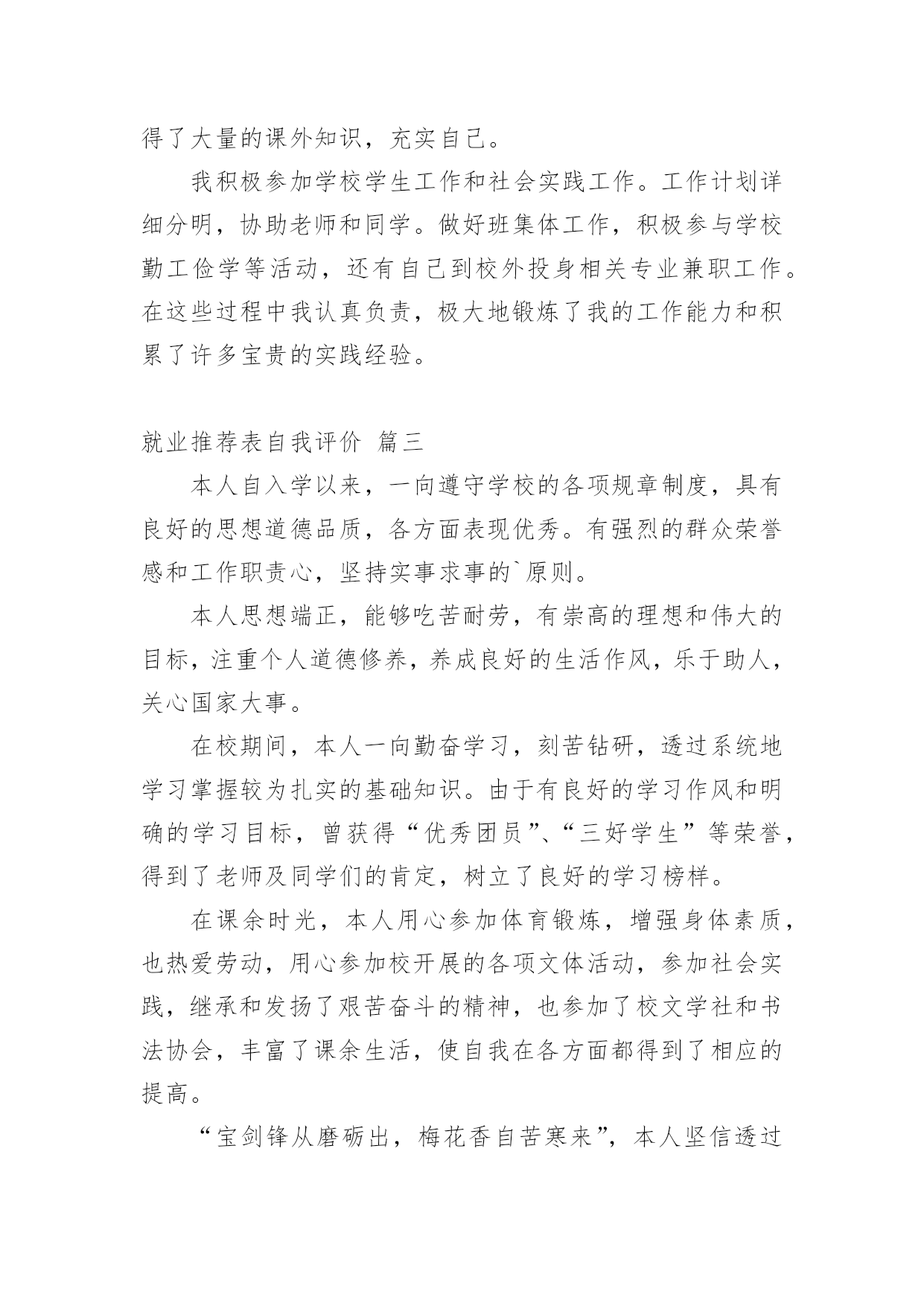 得了大量的课外知识，充实自己。

我积极参加学校学生工作和社会实践工作。工作计划详细分明，协助老师和同学。做好班集体工作，积极参与学校勤工俭学等活动，还有自己到校外投身相关专业兼职工作。在这些过程中我认真负责，极大地锻炼了我的工作能力和积累了许多宝贵的实践经验。

就业推荐表自我评价 篇三

本人自入学以来，一向遵守学校的各项规章制度，具有良好的思想道德品质，各方面表现优秀。有强烈的群众荣誉感和工作职责心，坚持实事求事的`原则。

本人思想端正，能够吃苦耐劳，有崇高的理想和伟大的目标，注重个人道德修养，养成良好的生活作风，乐于助人，关心国家大事。

在校期间，本人一向勤奋学习，刻苦钻研，透过系统地学习掌握较为扎实的基础知识。由于有良好的学习作风和明确的学习目标，曾获得“优秀团员”、“三好学生”等荣誉，得到了老师及同学们的肯定，树立了良好的学习榜样。

在课余时光，本人用心参加体育锻炼，增强身体素质，也热爱劳动，用心参加校开展的各项文体活动，参加社会实践，继承和发扬了艰苦奋斗的精神，也参加了校文学社和书法协会，丰富了课余生活，使自我在各方面都得到了相应的提高。

“宝剑锋从磨砺出，梅花香自苦寒来”，本人坚信透过